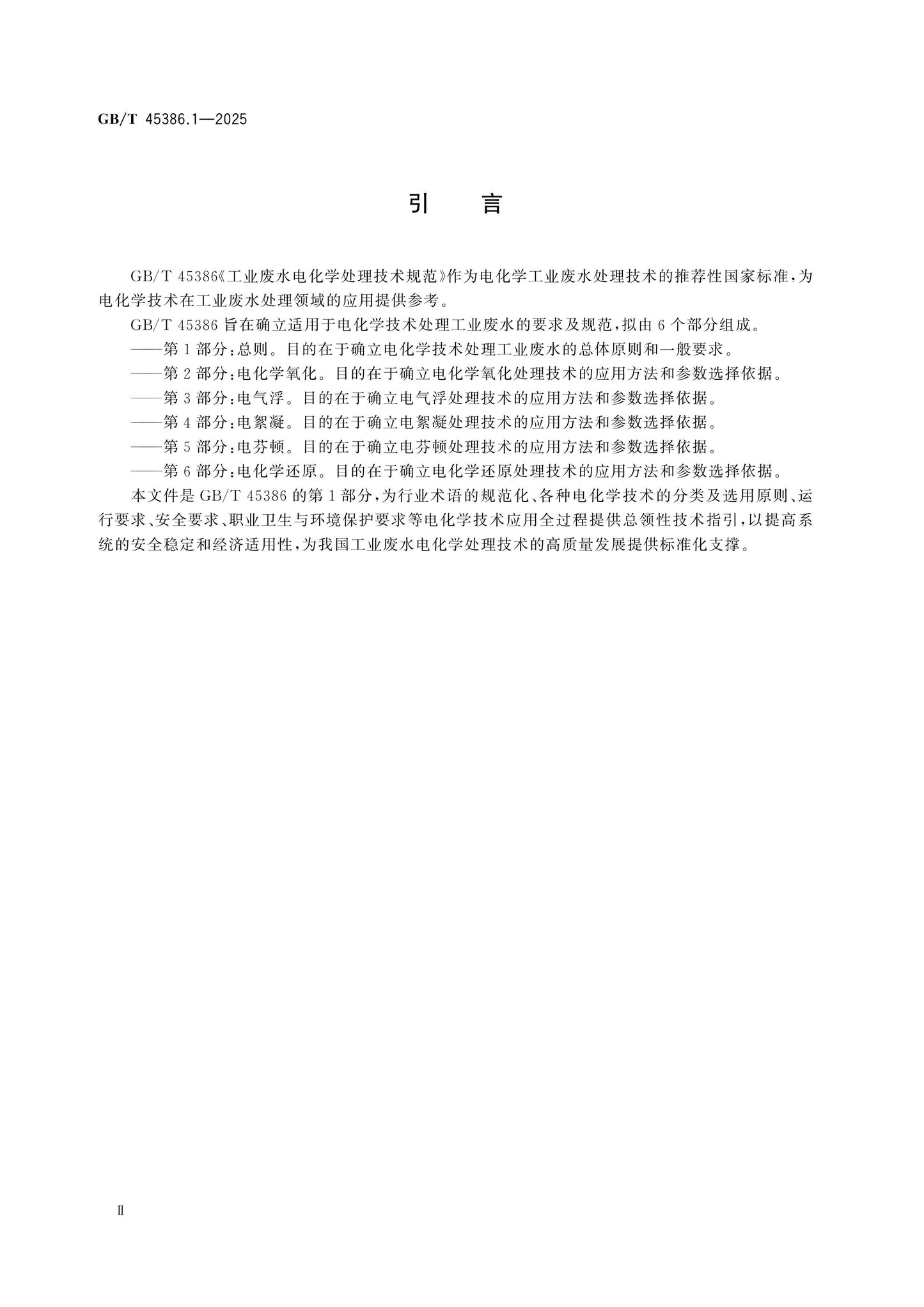 GB/T 45386.1—2025

引　　言

GB/T 45386《工业废水电化学处理技术规范》作为电化学工业废水处理技术的推荐性国家标准，为电化学技术在工业废水处理领域的应用提供参考。

GB/T 45386 旨在确立适用于电化学技术处理工业废水的要求及规范，拟由 6 个部分组成。

——第 1 部分：总则。目的在于确立电化学技术处理工业废水的总体原则和一般要求。

——第 2 部分：电化学氧化。目的在于确立电化学氧化处理技术的应用方法和参数选择依据。

——第 3 部分：电气浮。目的在于确立电气浮处理技术的应用方法和参数选择依据。

——第 4 部分：电絮凝。目的在于确立电絮凝处理技术的应用方法和参数选择依据。

——第 5 部分：电芬顿。目的在于确立电芬顿处理技术的应用方法和参数选择依据。

——第 6 部分：电化学还原。目的在于确立电化学还原处理技术的应用方法和参数选择依据。

本文件是 GB/T 45386 的第 1 部分，为行业术语的规范化、各种电化学技术的分类及选用原则、运行要求、安全要求、职业卫生与环境保护要求等电化学技术应用全过程提供总领性技术指引，以提高系统的安全稳定和经济适用性，为我国工业废水电化学处理技术的高质量发展提供标准化支撑。

Ⅱ